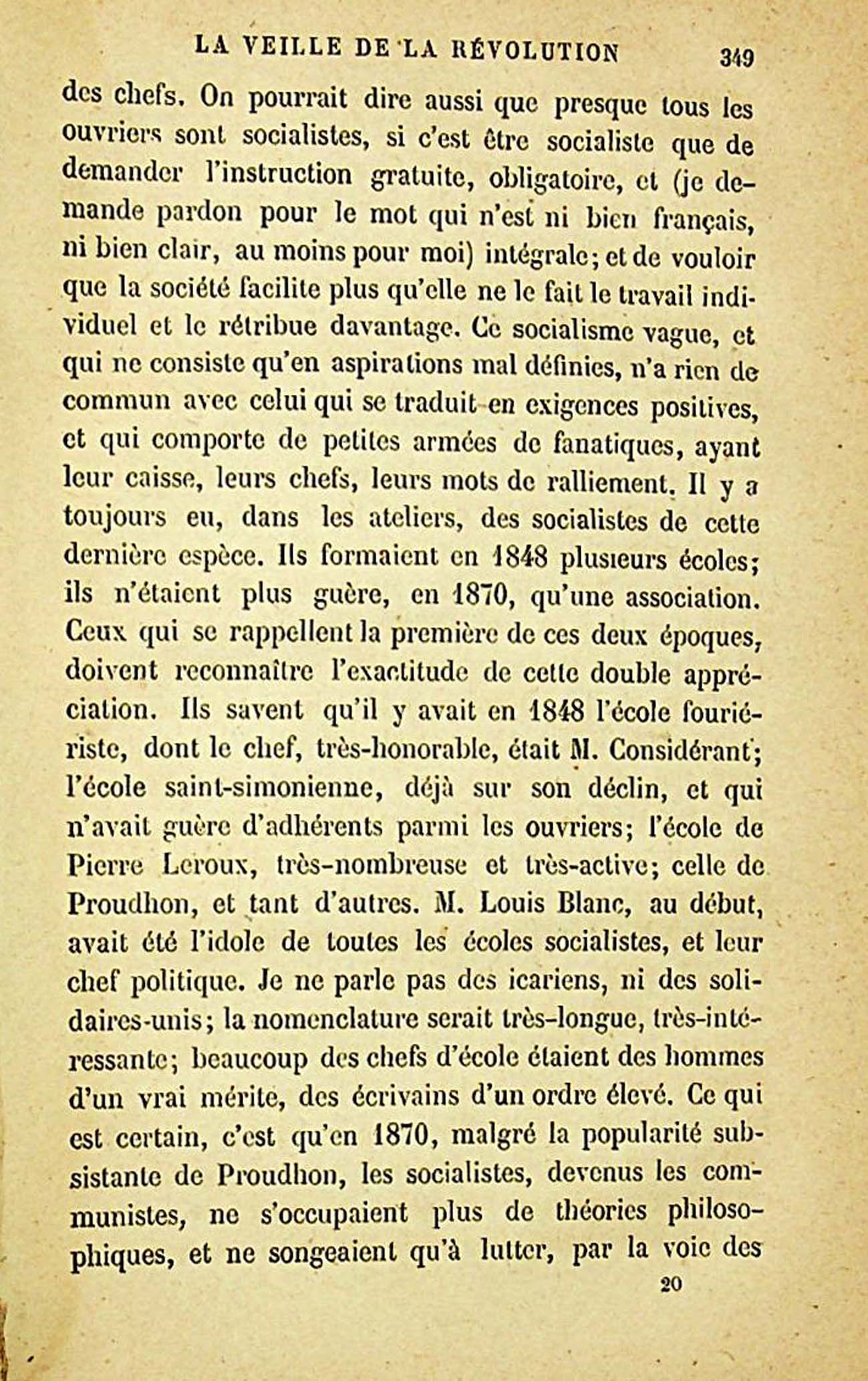 LA VEILLE DE LA RÉVOLUTION 349

des chefs. On pourrait dire aussi que presque tous les ouvriers sont socialistes, si c'est être socialiste que de demander l'instruction gratuite, obligatoire, et (je demande pardon pour le mot qui n'est ni bien français, ni bien clair, au moins pour moi) intégrale; et de vouloir que la société facilite plus qu'elle ne le fait le travail individuel et le rétribue davantage. Ce socialisme vague, et qui ne consiste qu'en aspirations mal définies, n'a rien de commun avec celui qui se traduit en exigences positives, et qui comporte de petites armées de fanatiques, ayant leur caisse, leurs chefs, leurs mots de ralliement. Il y a toujours eu, dans les ateliers, des socialistes de cette dernière espèce. Ils formaient en 1848 plusieurs écoles; ils n'étaient plus guère, en 1870, qu'une association. Ceux qui se rappellent la première de ces deux époques, doivent reconnaître l'exactitude de cette double appréciation. Ils savent qu'il y avait en 1848 l'école fouriériste, dont le chef, très-honorable, était M. Considérant; l'école saint-simonienne, déjà sur son déclin, et qui n'avait guère d'adhérents parmi les ouvriers; l'école de Pierre Leroux, très-nombreuse et très-active; celle de Proudhon, et tant d'autres. M. Louis Blanc, au début, avait été l'idole de toutes les écoles socialistes, et leur chef politique. Je ne parle pas des icariens, ni des solidaires-unis; la nomenclature serait très-longue, très-intéressante; beaucoup des chefs d'école étaient des hommes d'un vrai mérite, des écrivains d'un ordre élevé. Ce qui est certain, c'est qu'en 1870, malgré la popularité subsistante de Proudhon, les socialistes, devenus les communistes, ne s'occupaient plus de théories philosophiques, et ne songeaient qu'à lutter, par la voie des

20